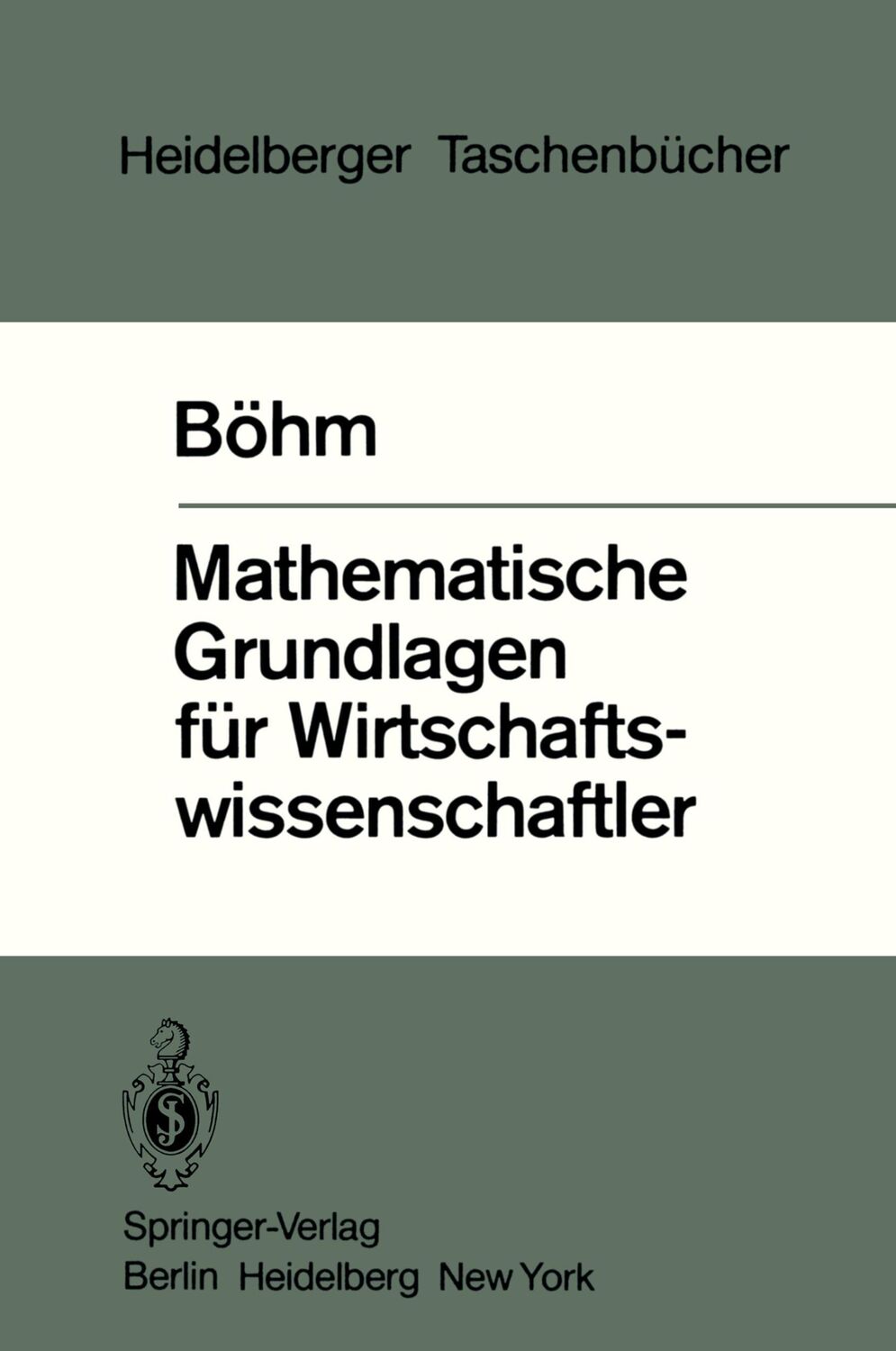 Heidelberger Taschenbücher

Böhm

Mathematische Grundlagen für Wirtschaftswissenschaftler

Springer-Verlag
Berlin Heidelberg New York